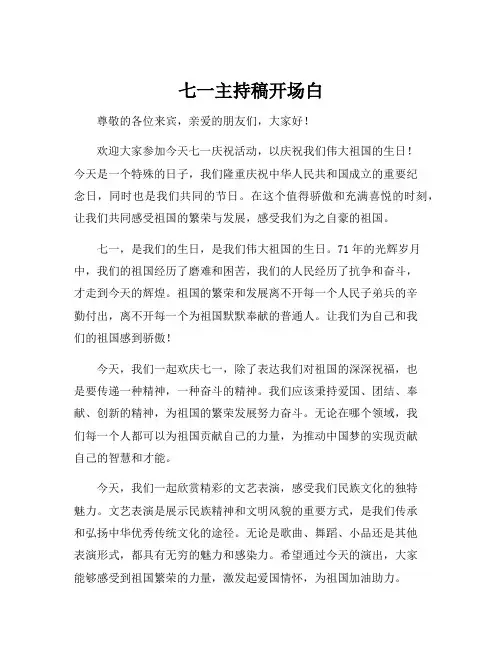 七一主持稿开场白

尊敬的各位来宾，亲爱的朋友们，大家好！

欢迎大家参加今天七一庆祝活动，以庆祝我们伟大祖国的生日！今天是一个特殊的日子，我们隆重庆祝中华人民共和国成立的重要纪念日，同时也是我们共同的节日。在这个值得骄傲和充满喜悦的时刻，让我们共同感受祖国的繁荣与发展，感受我们为之自豪的祖国。

七一，是我们的生日，是我们伟大祖国的生日。71年的光辉岁月中，我们的祖国经历了磨难和困苦，我们的人民经历了抗争和奋斗，才走到今天的辉煌。祖国的繁荣和发展离不开每一个人民子弟兵的辛勤付出，离不开每一个为祖国默默奉献的普通人。让我们为自己和我们的祖国感到骄傲！

今天，我们一起欢庆七一，除了表达我们对祖国的深深祝福，也是要传递一种精神，一种奋斗的精神。我们应该秉持爱国、团结、奉献、创新的精神，为祖国的繁荣发展努力奋斗。无论在哪个领域，我们每一个人都可以为祖国贡献自己的力量，为推动中国梦的实现贡献自己的智慧和才能。

今天，我们一起欣赏精彩的文艺表演，感受我们民族文化的独特魅力。文艺表演是展示民族精神和文明风貌的重要方式，是我们传承和弘扬中华优秀传统文化的途径。无论是歌曲、舞蹈、小品还是其他表演形式，都具有无穷的魅力和感染力。希望通过今天的演出，大家能够感受到祖国繁荣的力量，激发起爱国情怀，为祖国加油助力。